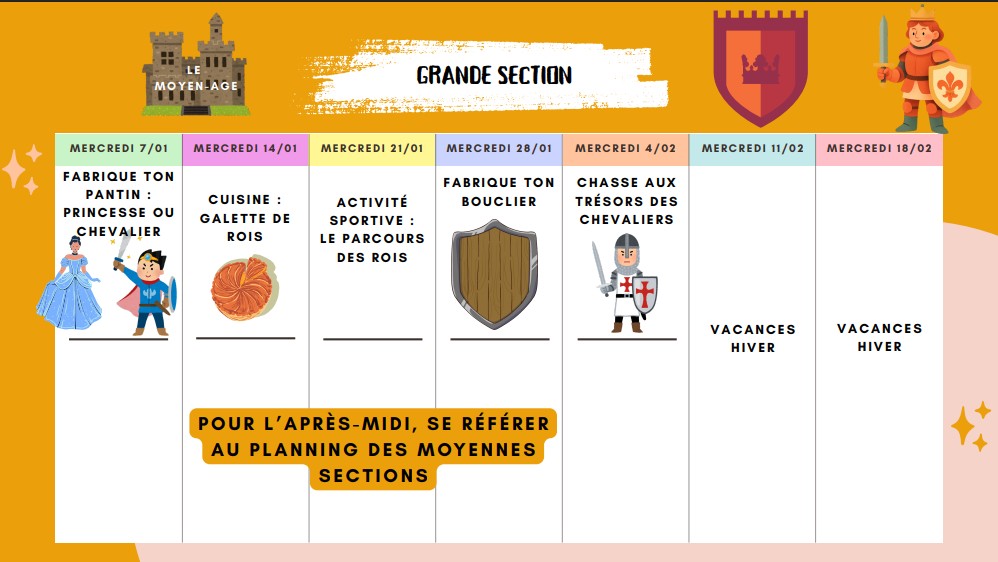 LE MOYEN-AGE

GRANDE SECTION

| MERCREDI 7/01 | MERCREDI 14/01 | MERCREDI 21/01 | MERCREDI 28/01 | MERCREDI 4/02 | MERCREDI 11/02 | MERCREDI 18/02 |
|---|---|---|---|---|---|---|
| FABRIQUE TON PANTIN : PRINCESSE OU CHEVALIER | CUISINE : GALETTE DE ROIS | ACTIVITÉ SPORTIVE : LE PARCOURS DES ROIS | FABRIQUE TON BOUCLIER | CHASSE AUX TRÉSORS DES CHEVALIERS | VACANCES HIVER | VACANCES HIVER |

POUR L'APRÈS-MIDI, SE RÉFÉRER AU PLANNING DES MOYENNES SECTIONS